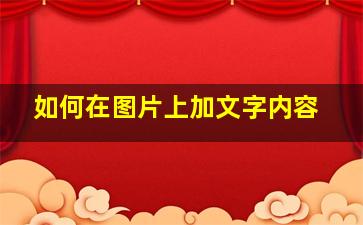 如何在图片上加文字内容